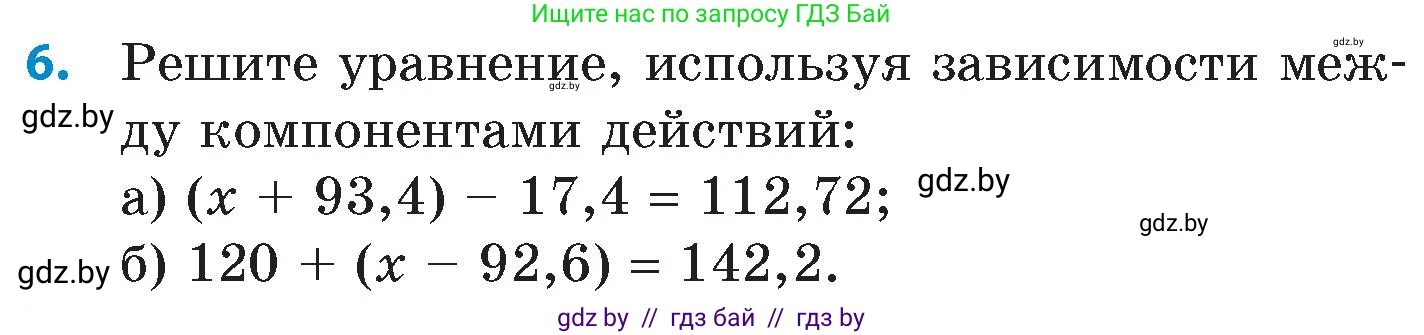 Ищите нас по запросу ГДЗ Бай

gdz.by

6. Решите уравнение, используя зависимости между компонентами действий:

gdz.by

gdz.by

а) $(x + 93,4) - 17,4 = 112,72$;

gdz.by

gdz.by

gdz.by

б) $120 + (x - 92,6) = 142,2$.

gdz by // гдз бай // гдз by